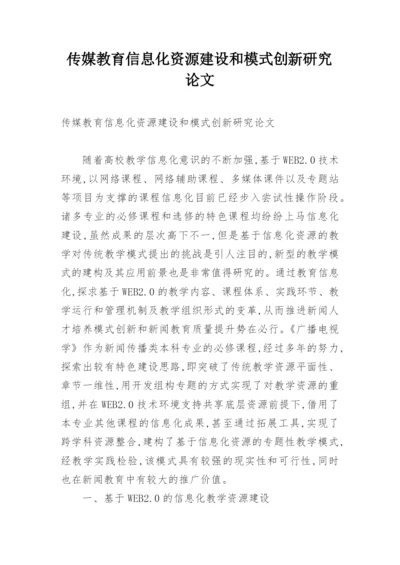 传媒教育信息化资源建设和模式创新研究论文

传媒教育信息化资源建设和模式创新研究论文

随着高校教学信息化意识的不断加强,基于WEB2.0技术环境,以网络课程、网络辅助课程、多媒体课件以及专题站等项目为支撑的课程信息化目前已经步入尝试性操作阶段。诸多专业的必修课程和选修的特色课程均纷纷上马信息化建设,虽然成果的层次高下不一,但是基于信息化资源的教学对传统教学模式提出的挑战是引人注目的,新型的教学模式的建构及其应用前景也是非常值得研究的。通过教育信息化,探求基于WEB2.0的教学内容、课程体系、实践环节、教学运行和管理机制及教学组织形式的变革,从而推进新闻人才培养模式创新和新闻教育质量提升势在必行。《广播电视学》作为新闻传播类本科专业的必修课程,经过多年的努力,探索出较有特色建设思路,即突破了传统教学资源平面性、章节一维性,用开发组构专题的方式实现了对教学资源的重组,并在WEB2.0技术环境支持共享底层资源前提下,借用了本专业其他课程的信息化成果,甚至通过拓展工具,实现了跨学科资源整合,建构了基于信息化资源的专题性教学模式,经教学实践检验,该模式具有较强的现实性和可行性,同时也在新闻教育中有较大的推广价值。

一、基于WEB2.0的信息化教学资源建设